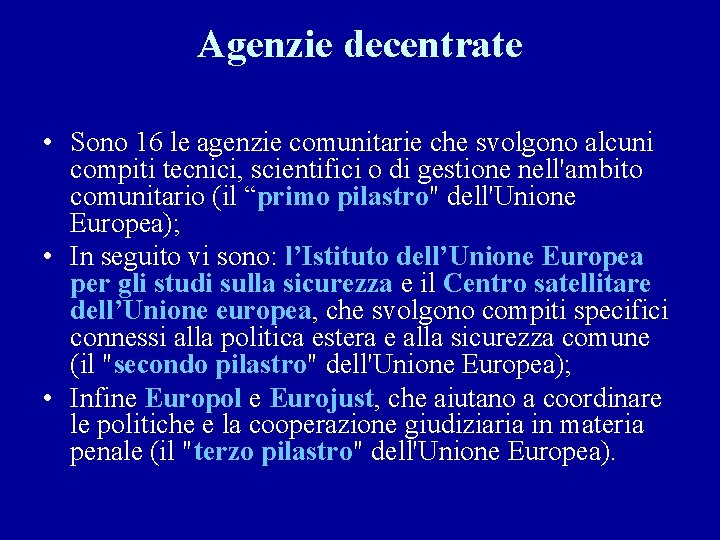 Agenzie decentrate

• Sono 16 le agenzie comunitarie che svolgono alcuni compiti tecnici, scientifici o di gestione nell'ambito comunitario (il “primo pilastro" dell'Unione Europea);

• In seguito vi sono: l’Istituto dell’Unione Europea per gli studi sulla sicurezza e il Centro satellitare dell’Unione europea, che svolgono compiti specifici connessi alla politica estera e alla sicurezza comune (il "secondo pilastro" dell'Unione Europea);

• Infine Europol e Eurojust, che aiutano a coordinare le politiche e la cooperazione giudiziaria in materia penale (il "terzo pilastro" dell'Unione Europea).